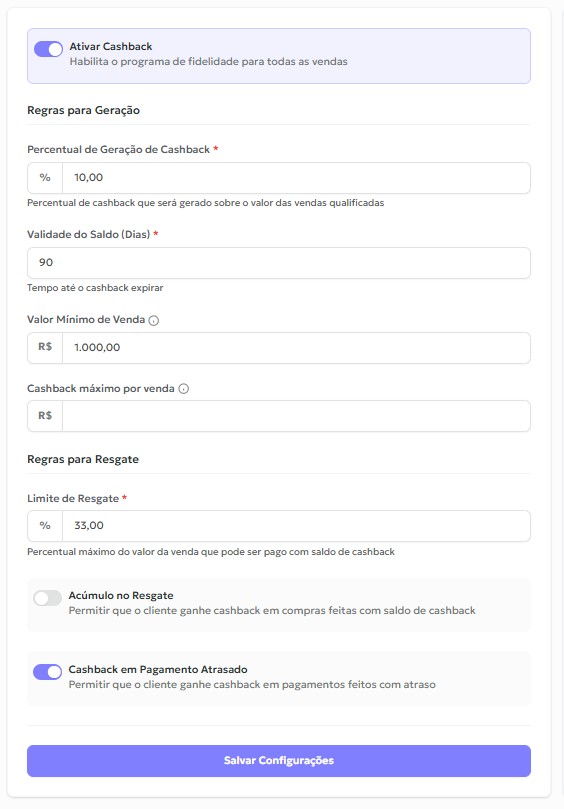 Ativar Cashback
Habilita o programa de fidelidade para todas as vendas

Regras para Geração

Percentual de Geração de Cashback *
% 10,00
Percentual de cashback que será gerado sobre o valor das vendas qualificadas

Validade do Saldo (Dias) *
90
Tempo até o cashback expirar

Valor Mínimo de Venda
R$ 1.000,00

Cashback máximo por venda
R$

Regras para Resgate

Limite de Resgate *
% 33,00
Percentual máximo do valor da venda que pode ser pago com saldo de cashback

Acúmulo no Resgate
Permitir que o cliente ganhe cashback em compras feitas com saldo de cashback

Cashback em Pagamento Atrasado
Permitir que o cliente ganhe cashback em pagamentos feitos com atraso

Salvar Configurações